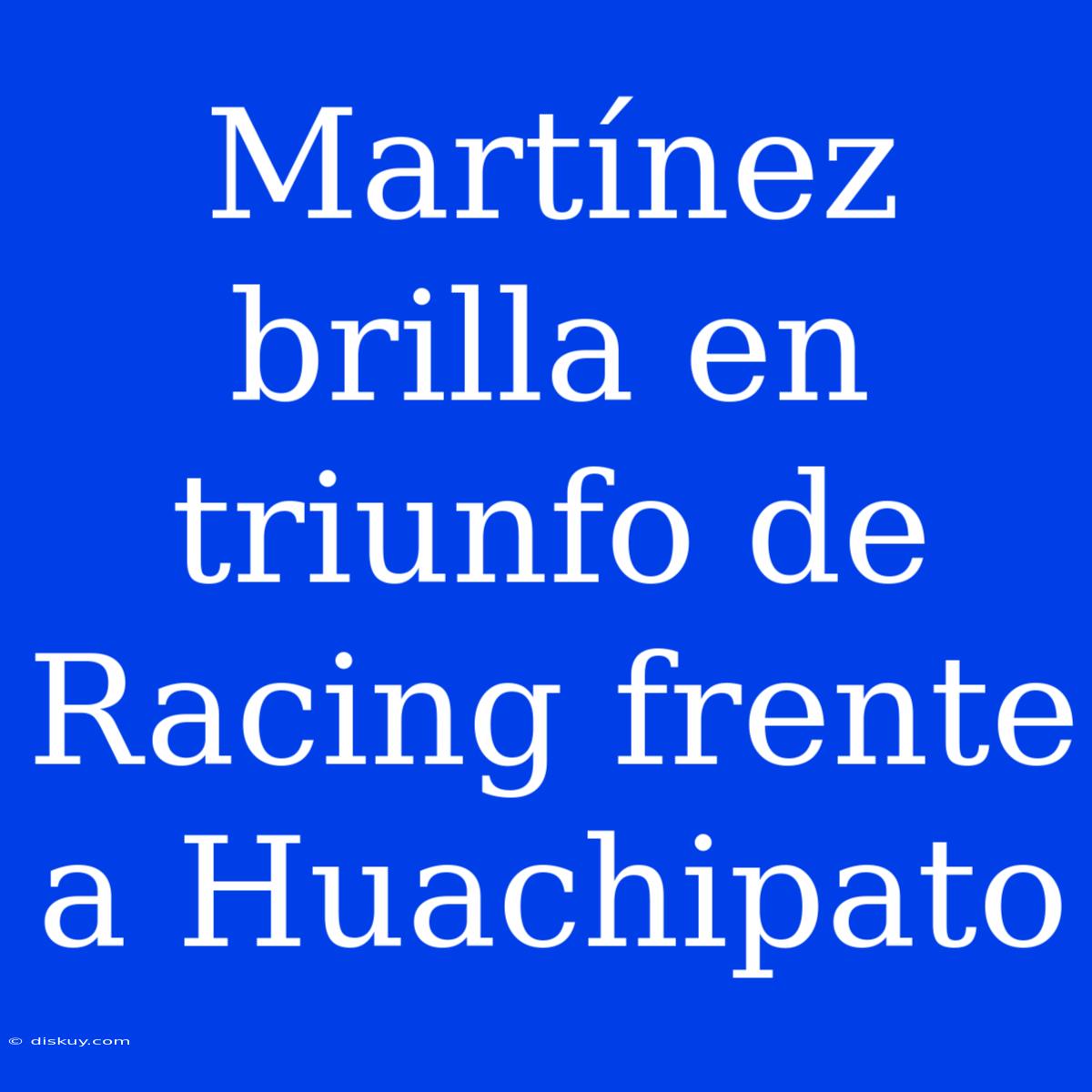 Martínez brilla en triunfo de Racing frente a Huachipato

© diskuy.com